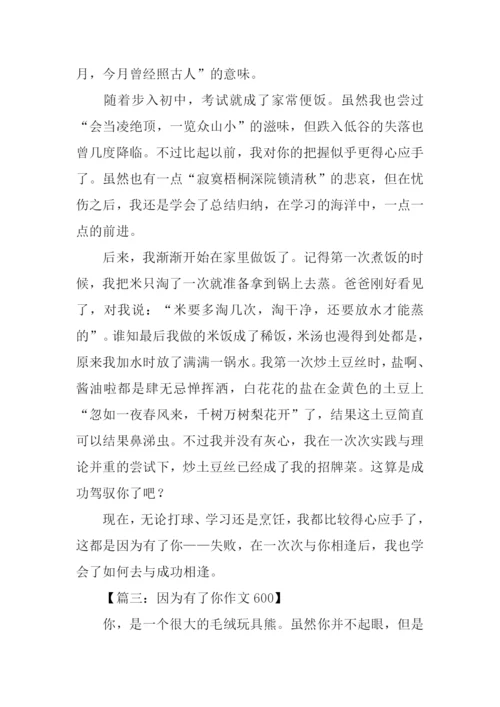 月，今月曾经照古人”的意味。

随着步入初中，考试就成了家常便饭。虽然我也尝过“会当凌绝顶，一览众山小”的滋味，但跌入低谷的失落也曾几度降临。不过比起以前，我对你的把握似乎更得心应手了。虽然也有一点“寂寞梧桐深院锁清秋”的悲哀，但在忧伤之后，我还是学会了总结归纳，在学习的海洋中，一点一点的前进。

后来，我渐渐开始在家里做饭了。记得第一次煮饭的时候，我把米只淘了一次就准备拿到锅上去蒸。爸爸刚好看见了，对我说：“米要多淘几次，淘干净，还要放水才能蒸的”。谁知最后我做的米饭成了稀饭，米汤也漫得到处都是，原来我加水时放了满满一锅水。我第一次炒土豆丝时，盐啊、酱油啦都是肆无忌惮挥洒，白花花的盐在金黄色的土豆上“忽如一夜春风来，千树万树梨花开”了，结果这土豆简直可以结果鼻涕虫。不过我并没有灰心，我在一次次实践与理论并重的尝试下，炒土豆丝已经成了我的招牌菜。这算是成功驾驭你了吧？

现在，无论打球、学习还是烹饪，我都比较得心应手了，这都是因为有了你——失败，在一次次与你相逢后，我也学会了如何去与成功相逢。

【篇三：因为有了你作文 600】

你，是一个很大的毛绒玩具熊。虽然你并不起眼，但是